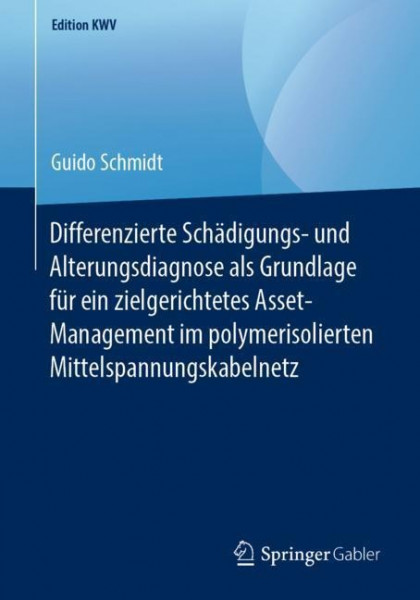 Edition KWV

Guido Schmidt

Differenzierte Schädigungs- und Alterungsdiagnose als Grundlage für ein zielgerichtetes Asset-Management im polymerisolierten Mittelspannungskabelnetz

Springer Gabler